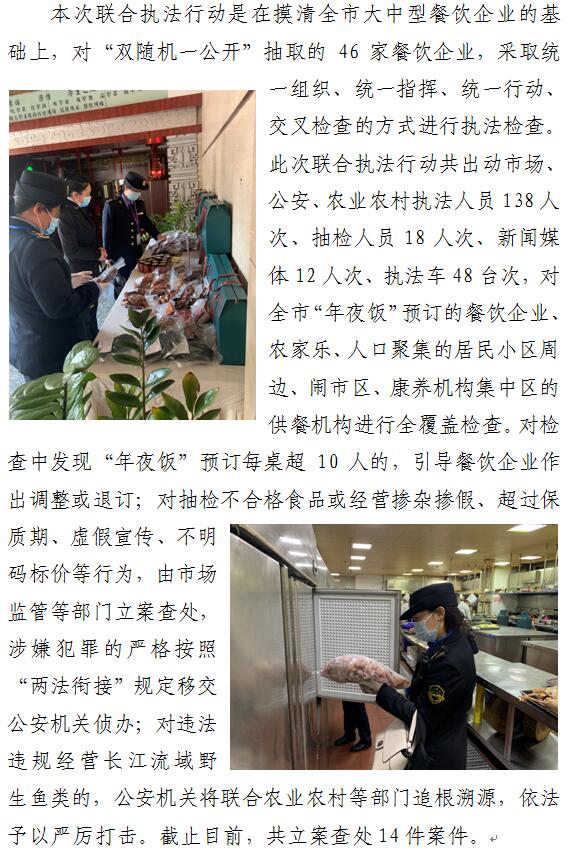 本次联合执法行动是在摸清全市大中型餐饮企业的基础上，对“双随机一公开”抽取的46家餐饮企业，采取统一组织、统一指挥、统一行动、交叉检查的方式进行执法检查。此次联合执法行动共出动市场、公安、农业农村执法人员138人次、抽检人员18人次、新闻媒体12人次、执法车48台次，对全市“年夜饭”预订的餐饮企业、农家乐、人口聚集的居民小区周边、闹市区、康养机构集中区的供餐机构进行全覆盖检查。对检查中发现“年夜饭”预订每桌超10人的，引导餐饮企业作出调整或退订；对抽检不合格食品或经营掺杂掺假、超过保质期、虚假宣传、不明码标价等行为，由市场监管等部门立案查处，涉嫌犯罪的严格按照“两法衔接”规定移交公安机关侦办；对违法违规经营长江流域野生鱼类的，公安机关将联合农业农村等部门追根溯源，依法予以严厉打击。截止目前，共立案查处14件案件。